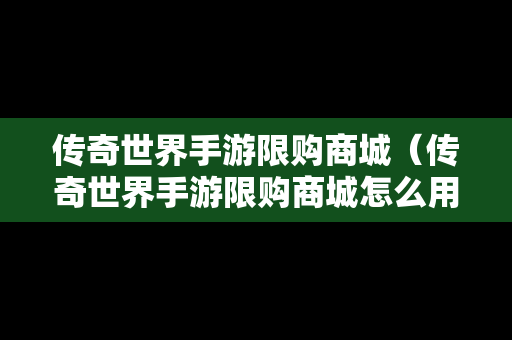 传奇世界手游限购商城（传奇世界手游限购商城怎么用